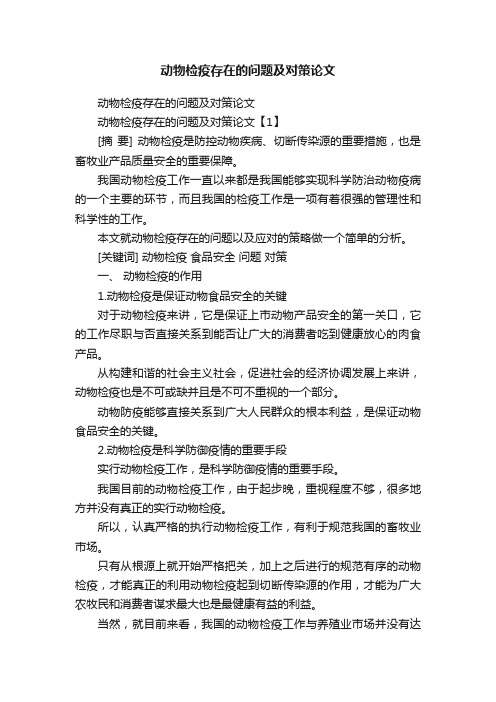 动物检疫存在的问题及对策论文

动物检疫存在的问题及对策论文

动物检疫存在的问题及对策论文【1】

[摘 要] 动物检疫是防控动物疾病、切断传染源的重要措施，也是畜牧业产品质量安全的重要保障。

我国动物检疫工作一直以来都是我国能够实现科学防治动物疫病的一个主要的环节，而且我国的检疫工作是一项有着很强的管理性和科学性的工作。

本文就动物检疫存在的问题以及应对的策略做一个简单的分析。

[关键词] 动物检疫 食品安全 问题 对策

一、 动物检疫的作用

1.动物检疫是保证动物食品安全的关键

对于动物检疫来讲，它是保证上市动物产品安全的第一关口，它的工作尽职与否直接关系到能否让广大的消费者吃到健康放心的肉食产品。

从构建和谐的社会主义社会，促进社会的经济协调发展上来讲，动物检疫也是不可或缺并且是不可不重视的一个部分。

动物防疫能够直接关系到广大人民群众的根本利益，是保证动物食品安全的关键。

2.动物检疫是科学防御疫情的重要手段

实行动物检疫工作，是科学防御疫情的重要手段。

我国目前的动物检疫工作，由于起步晚，重视程度不够，很多地方并没有真正的实行动物检疫。

所以，认真严格的执行动物检疫工作，有利于规范我国的畜牧业市场。

只有从根源上就开始严格把关，加上之后进行的规范有序的动物检疫，才能真正的利用动物检疫起到切断传染源的作用，才能为广大农牧民和消费者谋求最大也是最健康有益的利益。

当然，就目前来看，我国的动物检疫工作与养殖业市场并没有达